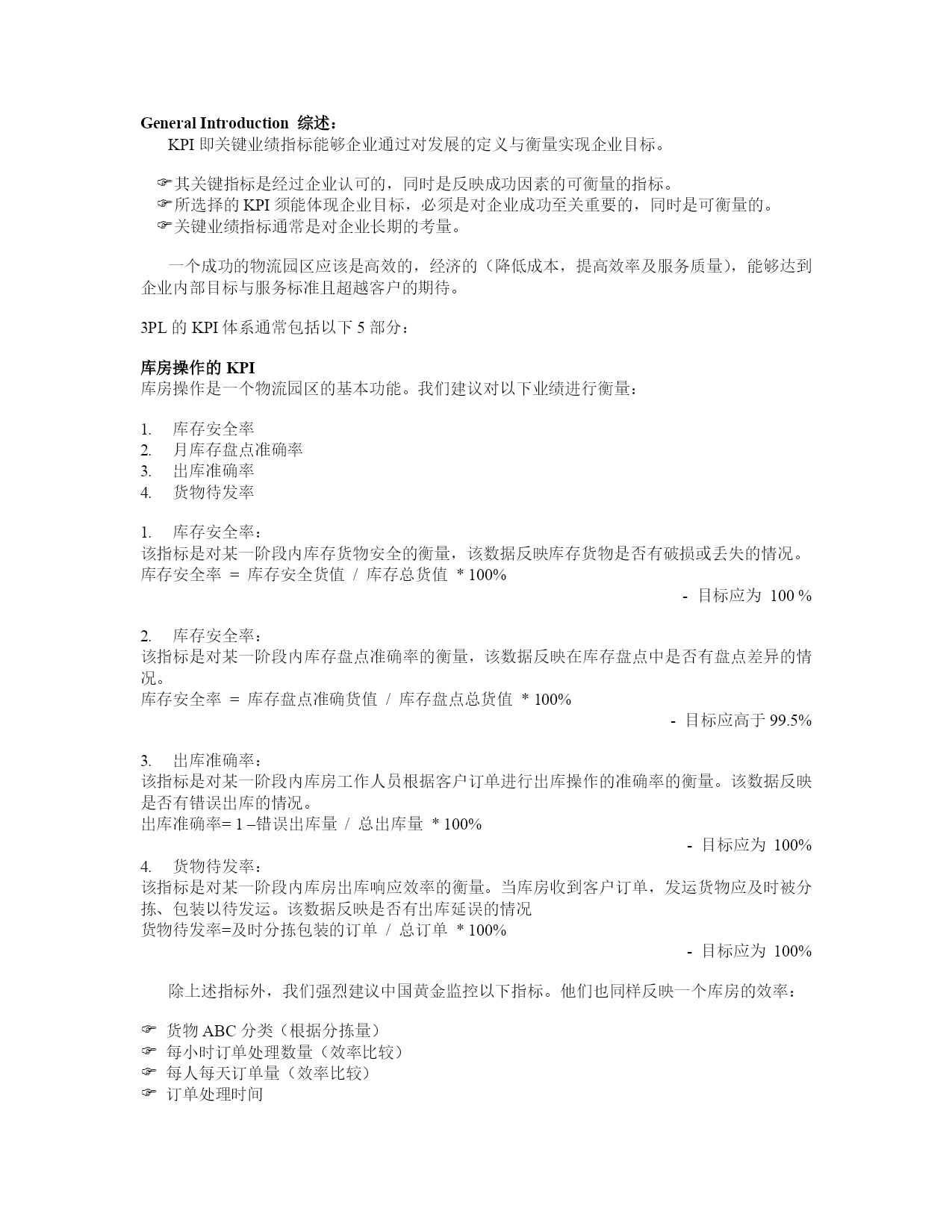 General Introduction 综述：

KPI 即关键业绩指标能够企业通过对发展的定义与衡量实现企业目标。

☞其关键指标是经过企业认可的，同时是反映成功因素的可衡量的指标。
☞所选择的 KPI 须能体现企业目标，必须是对企业成功至关重要的，同时是可衡量的。
☞关键业绩指标通常是对企业长期的考量。

一个成功的物流园区应该是高效的，经济的（降低成本，提高效率及服务质量），能够达到企业内部目标与服务标准且超越客户的期待。

3PL 的 KPI 体系通常包括以下 5 部分：

库房操作的 KPI
库房操作是一个物流园区的基本功能。我们建议对以下业绩进行衡量：

1. 库存安全率
2. 月库存盘点准确率
3. 出库准确率
4. 货物待发率

1. 库存安全率：
该指标是对某一阶段内库存货物安全的衡量，该数据反映库存货物是否有破损或丢失的情况。
库存安全率 = 库存安全货值 / 库存总货值 * 100%
- 目标应为 100 %

2. 库存安全率：
该指标是对某一阶段内库存盘点准确率的衡量，该数据反映在库存盘点中是否有盘点差异的情况。
库存安全率 = 库存盘点准确货值 / 库存盘点总货值 * 100%
- 目标应高于 99.5%

3. 出库准确率：
该指标是对某一阶段内库房工作人员根据客户订单进行出库操作的准确率的衡量。该数据反映是否有错误出库的情况。
出库准确率= 1 –错误出库量 / 总出库量 * 100%
- 目标应为 100%

4. 货物待发率：
该指标是对某一阶段内库房出库响应效率的衡量。当库房收到客户订单，发运货物应及时被分拣、包装以待发运。该数据反映是否有出库延误的情况
货物待发率=及时分拣包装的订单 / 总订单 * 100%
- 目标应为 100%

除上述指标外，我们强烈建议中国黄金监控以下指标。他们也同样反映一个库房的效率：

☞ 货物 ABC 分类（根据分拣量）
☞ 每小时订单处理数量（效率比较）
☞ 每人每天订单量（效率比较）
☞ 订单处理时间